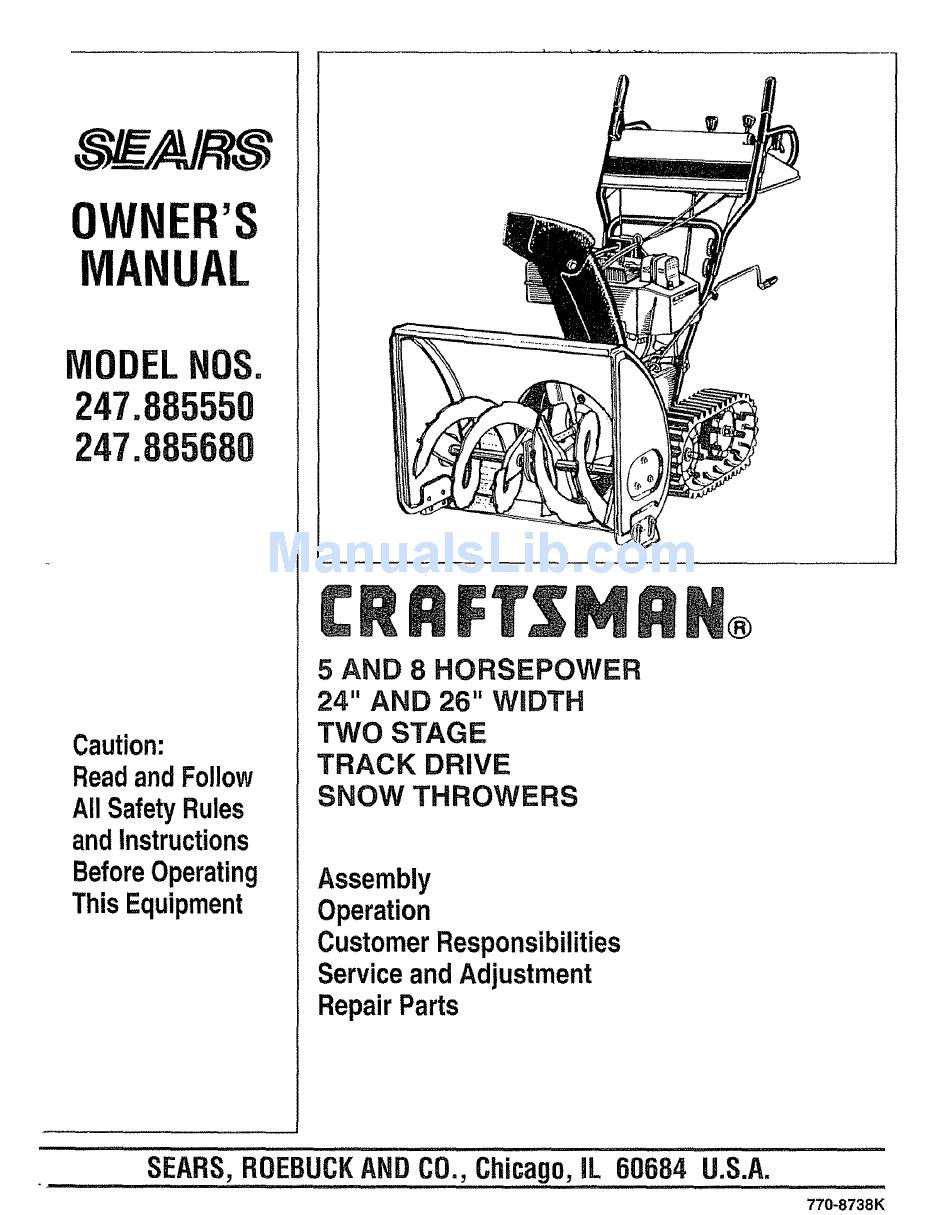 SEARS

OWNER'S MANUAL

MODEL NOS. 247.885550 247.885680

Caution: Read and Follow All Safety Rules and Instructions Before Operating This Equipment

ManualsLib.com

CRAFTSMAN®

5 AND 8 HORSEPOWER
24" AND 26" WIDTH
TWO STAGE
TRACK DRIVE
SNOW THROWERS

Assembly
Operation
Customer Responsibilities
Service and Adjustment
Repair Parts

SEARS, ROEBUCK AND CO., Chicago, IL 60684 U.S.A.

770-8738K